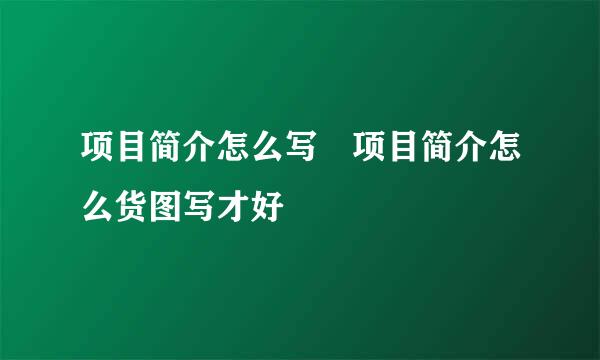 项目简介怎么写　项目简介怎么货图写才好